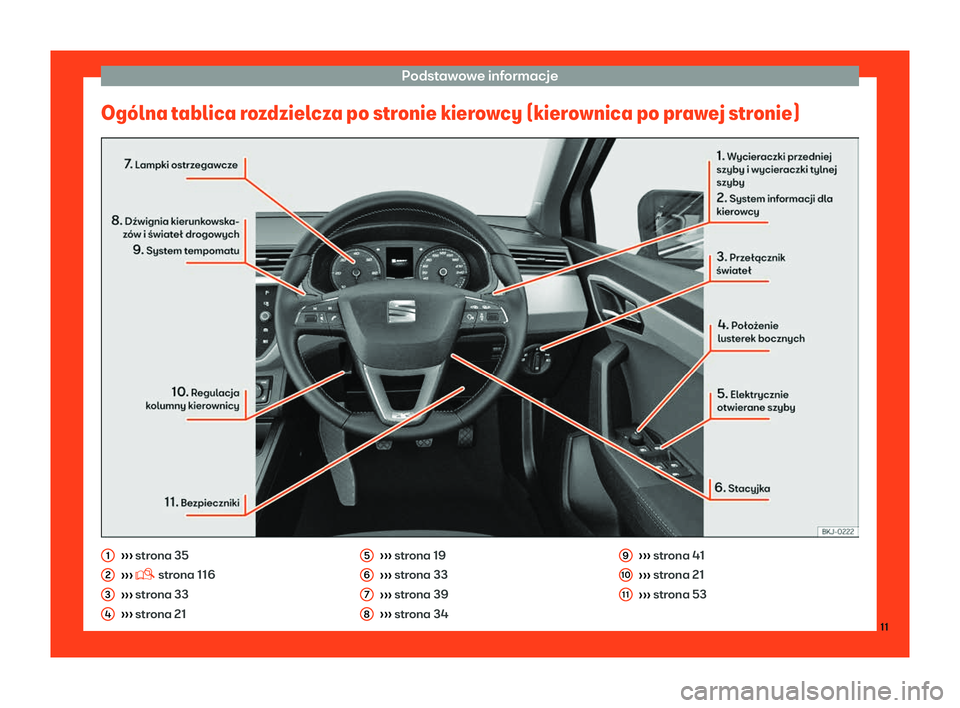 Podstawowe informacje

Ogólna tablica rozdzielcza po stronie kierowcy (kierownica po prawej stronie)

7. Lampki ostrzegawcze

8. Dźwignia kierunkowskazów i świateł drogowych

9. System tempomatu

10. Regulacja kolumny kierownicy

11. Bezpieczniki

1. Wycieraczki przedniej szyby i wycieraczki tylnej szyby

2. System informacji dla kierowcy

3. Przełącznik świateł

4. Położenie lusterek bocznych

5. Elektrycznie otwierane szyby

6. Stacyjka

BKJ-0222

1 ››› strona 35
2 ››› strona 116
3 ››› strona 33
4 ››› strona 21
5 ››› strona 19
6 ››› strona 33
7 ››› strona 39
8 ››› strona 34
9 ››› strona 41
10 ››› strona 21
11 ››› strona 53

11

carmanualsonline.info